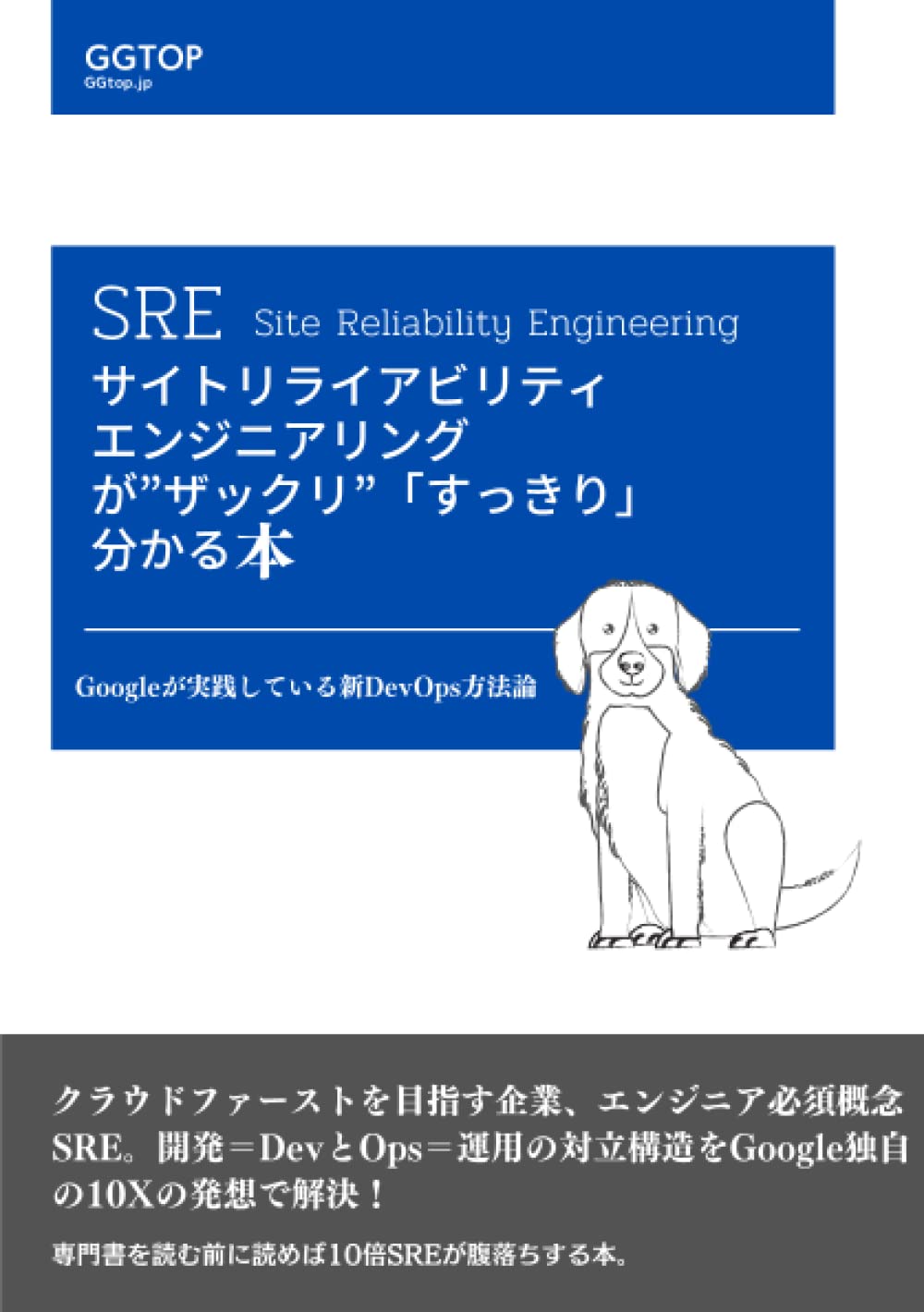 GGTOP
GGtop.jp

SRE Site Reliability Engineering
サイトリライアビリティ
エンジニアリング
が”ザックリ”「すっきり」
分かる本

Googleが実践している新DevOps方法論

クラウドファーストを目指す企業、エンジニア必須概念SRE。開発＝DevとOps＝運用の対立構造をGoogle独自の10Xの発想で解決！

専門書を読む前に読めば10倍SREが腹落ちする本。